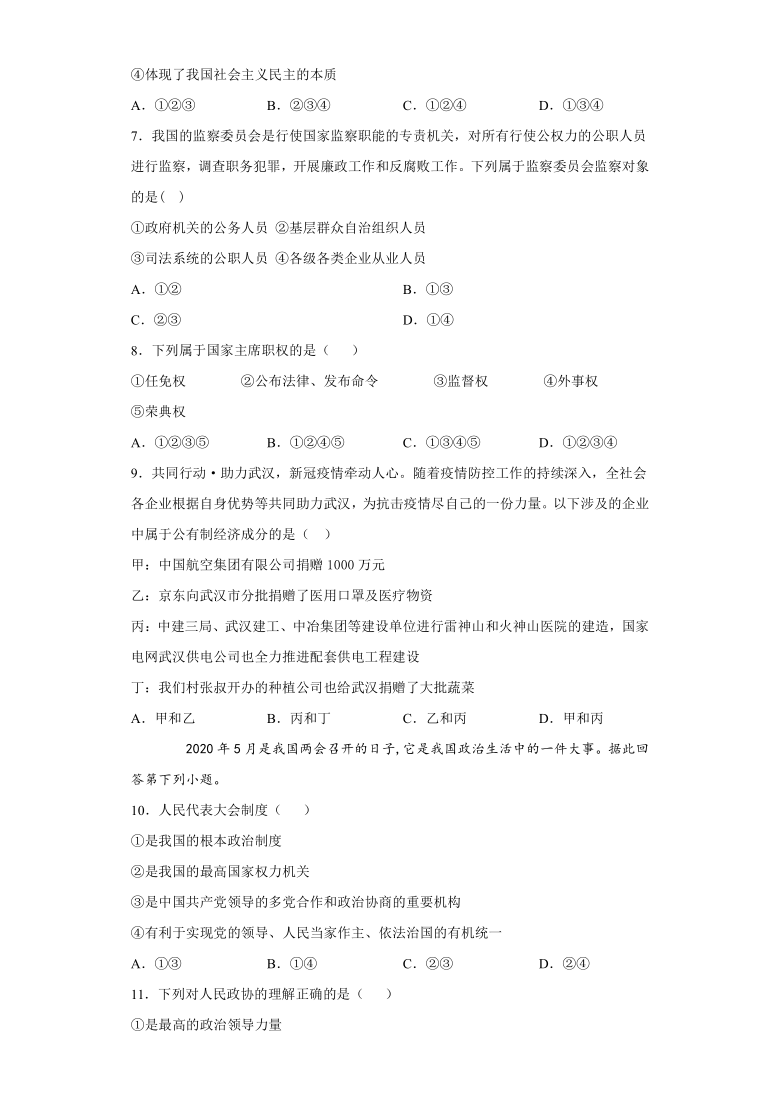 ④体现了我国社会主义民主的本质

A．①②③　　B．②③④　　C．①②④　　D．①③④

7．我国的监察委员会是行使国家监察职能的专责机关，对所有行使公权力的公职人员进行监察，调查职务犯罪，开展廉政工作和反腐败工作。下列属于监察委员会监察对象的是(　)

①政府机关的公务人员 ②基层群众自治组织人员

③司法系统的公职人员 ④各级各类企业从业人员

A．①②　　B．①③

C．②③　　D．①④

8．下列属于国家主席职权的是（　　）

①任免权　　②公布法律、发布命令　　③监督权　　④外事权

⑤荣典权

A．①②③⑤　　B．①②④⑤　　C．①③④⑤　　D．①②③④

9．共同行动•助力武汉，新冠疫情牵动人心。随着疫情防控工作的持续深入，全社会各企业根据自身优势等共同助力武汉，为抗击疫情尽自己的一份力量。以下涉及的企业中属于公有制经济成分的是（　）

甲：中国航空集团有限公司捐赠 1000 万元

乙：京东向武汉市分批捐赠了医用口罩及医疗物资

丙：中建三局、武汉建工、中冶集团等建设单位进行雷神山和火神山医院的建造，国家电网武汉供电公司也全力推进配套供电工程建设

丁：我们村张叔开办的种植公司也给武汉捐赠了大批蔬菜

A．甲和乙　　B．丙和丁　　C．乙和丙　　D．甲和丙

2020 年 5 月是我国两会召开的日子，它是我国政治生活中的一件大事。据此回答第下列小题。

10．人民代表大会制度（　　）

①是我国的根本政治制度

②是我国的最高国家权力机关

③是中国共产党领导的多党合作和政治协商的重要机构

④有利于实现党的领导、人民当家作主、依法治国的有机统一

A．①③　　B．①④　　C．②③　　D．②④

11．下列对人民政协的理解正确的是（　　）

①是最高的政治领导力量